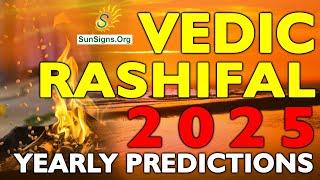 S
SunSigns.Org
VEDIC RASHIFAL
2025
YEARLY PREDICTIONS